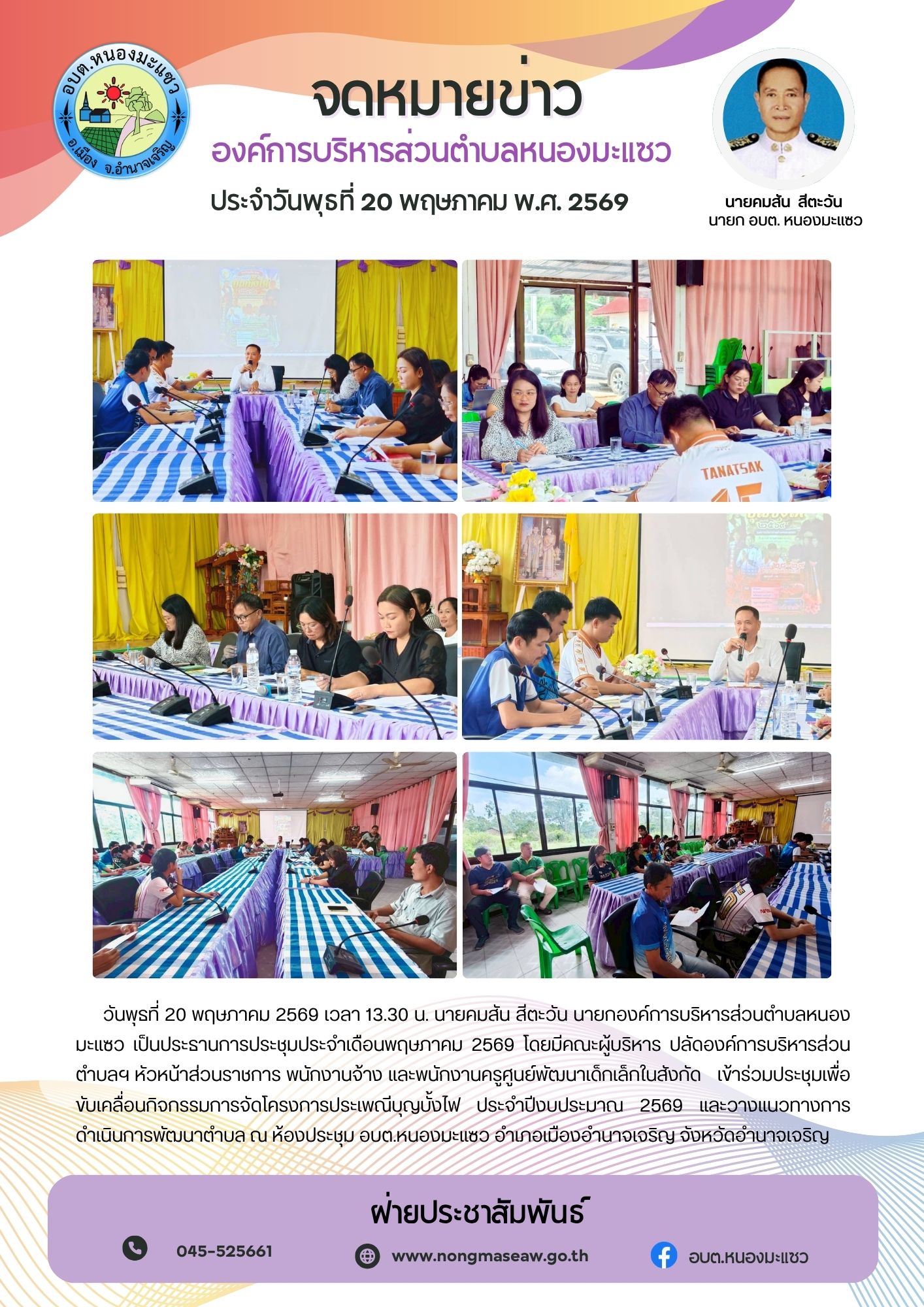 อบต.หนองมะแซว
อ.เมือง จ.อำนาจเจริญ

จดหมายข่าว

องค์การบริหารส่วนตำบลหนองมะแซว

ประจำวันพุธที่ 20 พฤษภาคม พ.ศ. 2569

นายคมสัน สีตะวัน
นายก อบต. หนองมะแซว

TANATSAK

วันพุธที่ 20 พฤษภาคม 2569 เวลา 13.30 น. นายคมสัน สีตะวัน นายกองค์การบริหารส่วนตำบลหนองมะแซว เป็นประธานการประชุมประจำเดือนพฤษภาคม 2569 โดยมีคณะผู้บริหาร ปลัดองค์การบริหารส่วนตำบลฯ หัวหน้าส่วนราชการ พนักงานจ้าง และพนักงานครูศูนย์พัฒนาเด็กเล็กในสังกัด เข้าร่วมประชุมเพื่อขับเคลื่อนกิจกรรมการจัดโครงการประเพณีบุญบั้งไฟ ประจำปีงบประมาณ 2569 และวางแนวทางการดำเนินการพัฒนาตำบล ณ ห้องประชุม อบต.หนองมะแซว อำเภอเมืองอำนาจเจริญ จังหวัดอำนาจเจริญ

ฝ่ายประชาสัมพันธ์

045-525661

www.nongmaseaw.go.th

อบต.หนองมะแซว